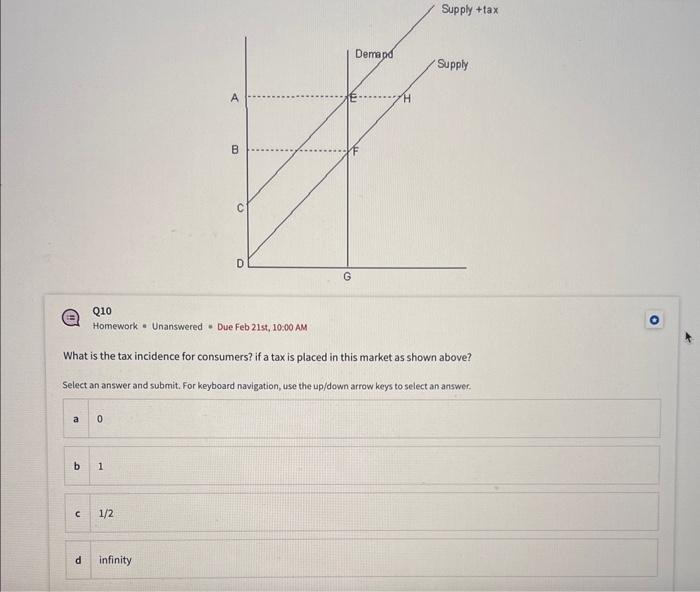 Supply +tax

Demand

Supply

A

E

H

B

F

C

D

G

Q10

Homework • Unanswered • Due Feb 21st, 10:00 AM

What is the tax incidence for consumers? if a tax is placed in this market as shown above?

Select an answer and submit. For keyboard navigation, use the up/down arrow keys to select an answer.

a 0

b 1

c 1/2

d infinity